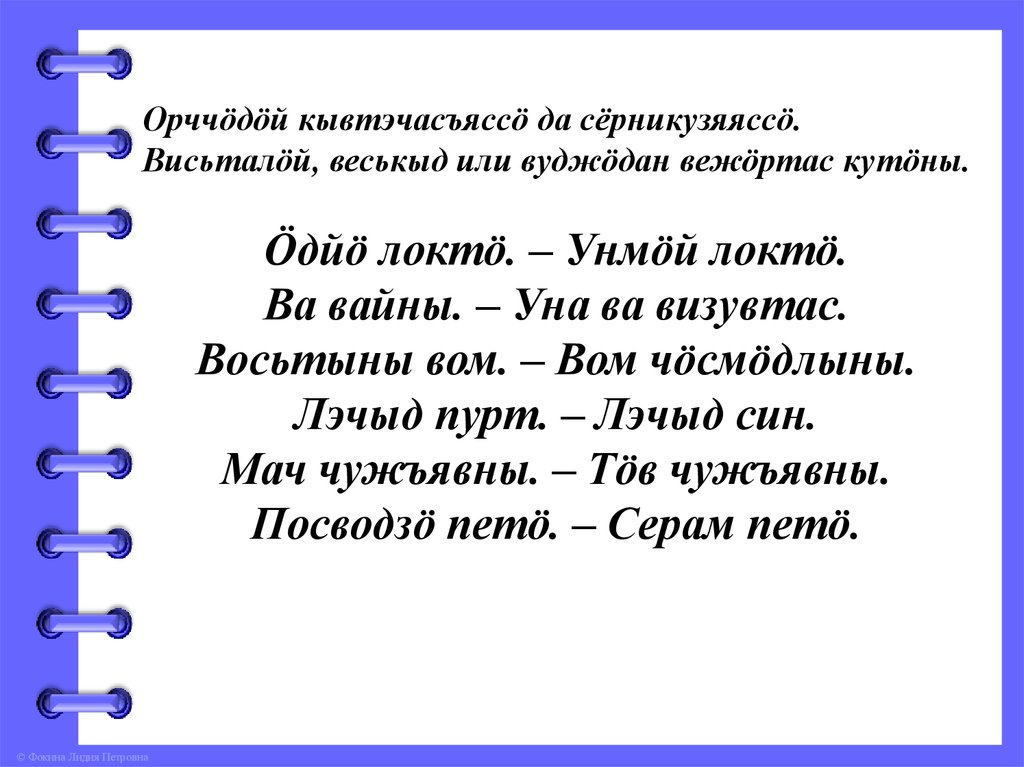 Орччӧдӧй кывтэчасъяссӧ да сёрникузяяссӧ. Висьталӧй, веськыд или вуджӧдан вежӧртас кутӧны.

Ӧдйӧ локтӧ. – Унмӧй локтӧ.
Ва вайны. – Уна ва визувтас.
Восьтыны вом. – Вом чӧсмӧдлыны.
Лэчыд пурт. – Лэчыд син.
Мач чужъявны. – Тӧв чужъявны.
Посводзӧ петӧ. – Серам петӧ.

© Фокина Лидия Петровна